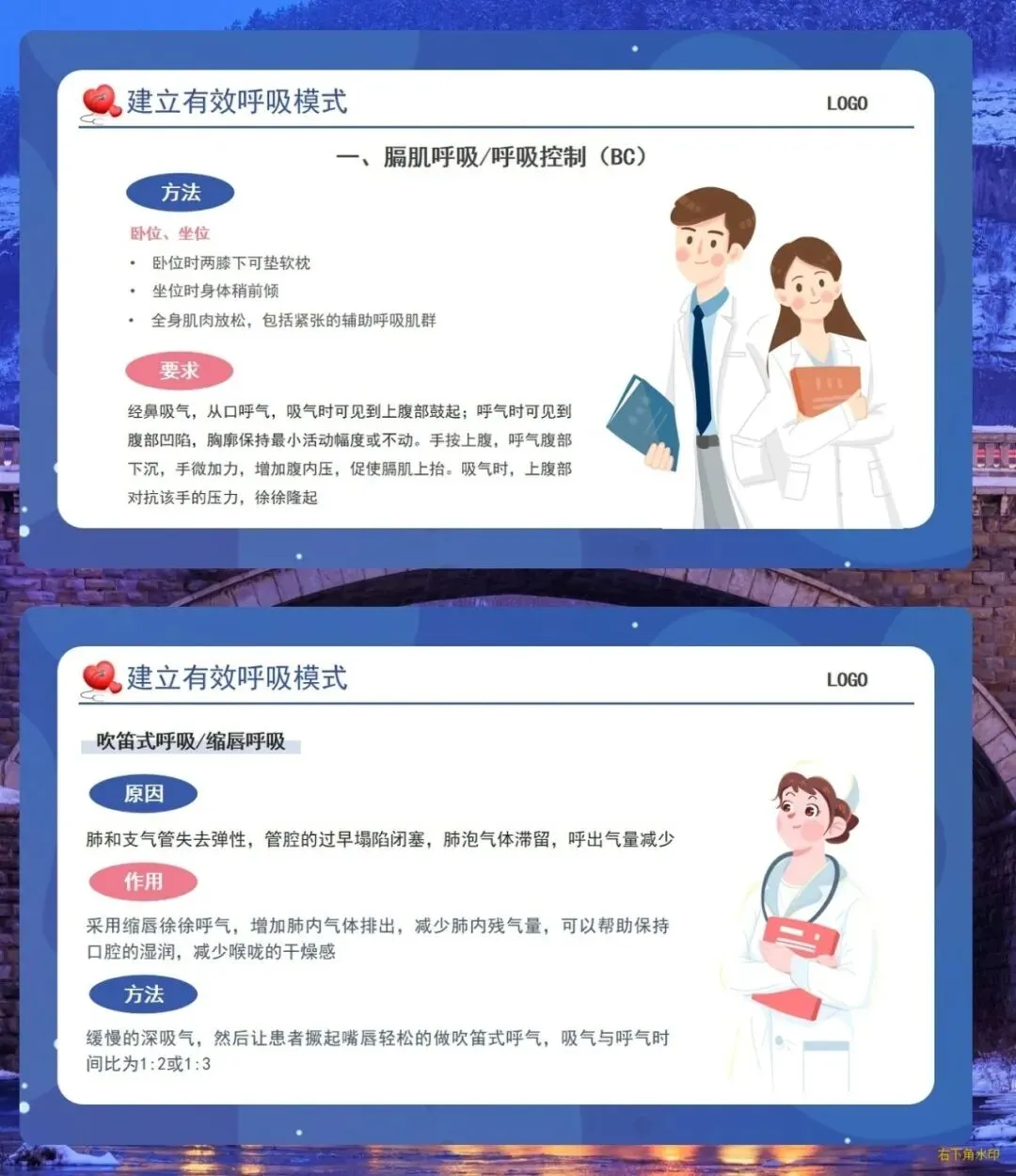 建立有效呼吸模式

LOGO

一、膈肌呼吸/呼吸控制（BC）

方法

卧位、坐位

• 卧位时两膝下可垫软枕
• 坐位时身体稍前倾
• 全身肌肉放松，包括紧张的辅助呼吸肌群

要求

经鼻吸气，从口呼气，吸气时可见到上腹部鼓起；呼气时可见到腹部凹陷，胸廓保持最小活动幅度或不动。手按上腹，呼气腹部下沉，手微加力，增加腹内压，促使膈肌上抬。吸气时，上腹部对抗该手的压力，徐徐隆起

建立有效呼吸模式

LOGO

吹笛式呼吸/缩唇呼吸

原因

肺和支气管失去弹性，管腔的过早塌陷闭塞，肺泡气体滞留，呼出气量减少

作用

采用缩唇徐徐呼气，增加肺内气体排出，减少肺内残气量，可以帮助保持口腔的湿润，减少喉咙的干燥感

方法

缓慢的深吸气，然后让患者撅起嘴唇轻松的做吹笛式呼气，吸气与呼气时间比为1:2或1:3

右下角水印